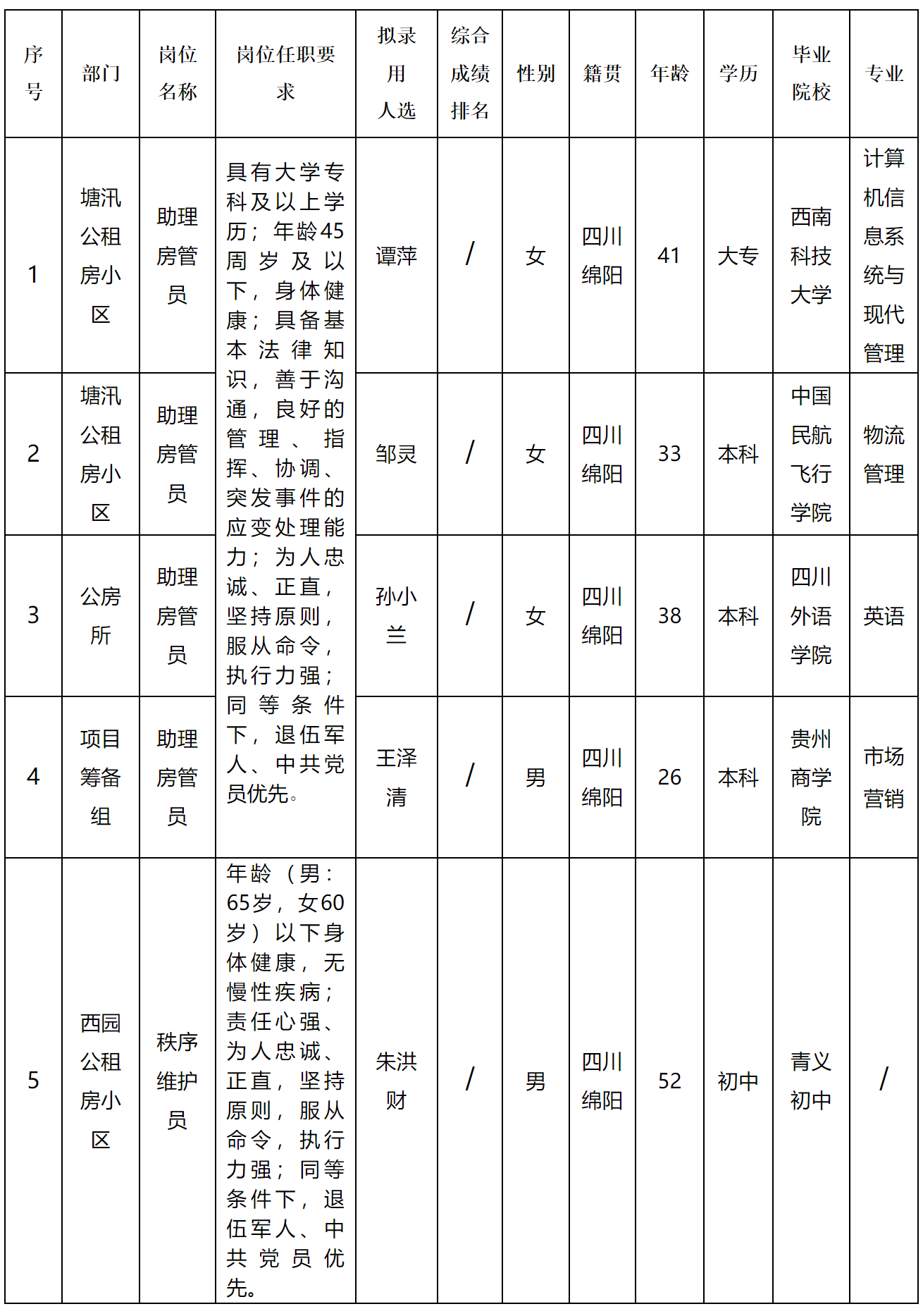 | 序号 | 部门 | 岗位名称 | 岗位任职要求 | 拟录用人选 | 综合成绩排名 | 性别 | 籍贯 | 年龄 | 学历 | 毕业院校 | 专业 |
|---|---|---|---|---|---|---|---|---|---|---|---|
| 1 | 塘汛公租房小区 | 助理房管员 | 具有大学专科及以上学历；年龄45周岁及以下，身体健康；具备基本法律知识，善于沟通，良好的管理、指挥、协调、突发事件的应变处理能力；为人忠诚、正直，坚持原则，服从命令，执行力强；同等条件下，退伍军人、中共党员优先。 | 谭萍 | / | 女 | 四川绵阳 | 41 | 大专 | 西南科技大学 | 计算机信息系统与现代管理 |
| 2 | 塘汛公租房小区 | 助理房管员 | | 邹灵 | / | 女 | 四川绵阳 | 33 | 本科 | 中国民航飞行学院 | 物流管理 |
| 3 | 公房所 | 助理房管员 | | 孙小兰 | / | 女 | 四川绵阳 | 38 | 本科 | 四川外语学院 | 英语 |
| 4 | 项目筹备组 | 助理房管员 | | 王泽清 | / | 男 | 四川绵阳 | 26 | 本科 | 贵州商学院 | 市场营销 |
| 5 | 西园公租房小区 | 秩序维护员 | 年龄（男：65岁，女60岁）以下身体健康，无慢性疾病；责任心强、为人忠诚、正直，坚持原则，服从命令，执行力强；同等条件下，退伍军人、中共党员优先。 | 朱洪财 | / | 男 | 四川绵阳 | 52 | 初中 | 青义初中 | / |